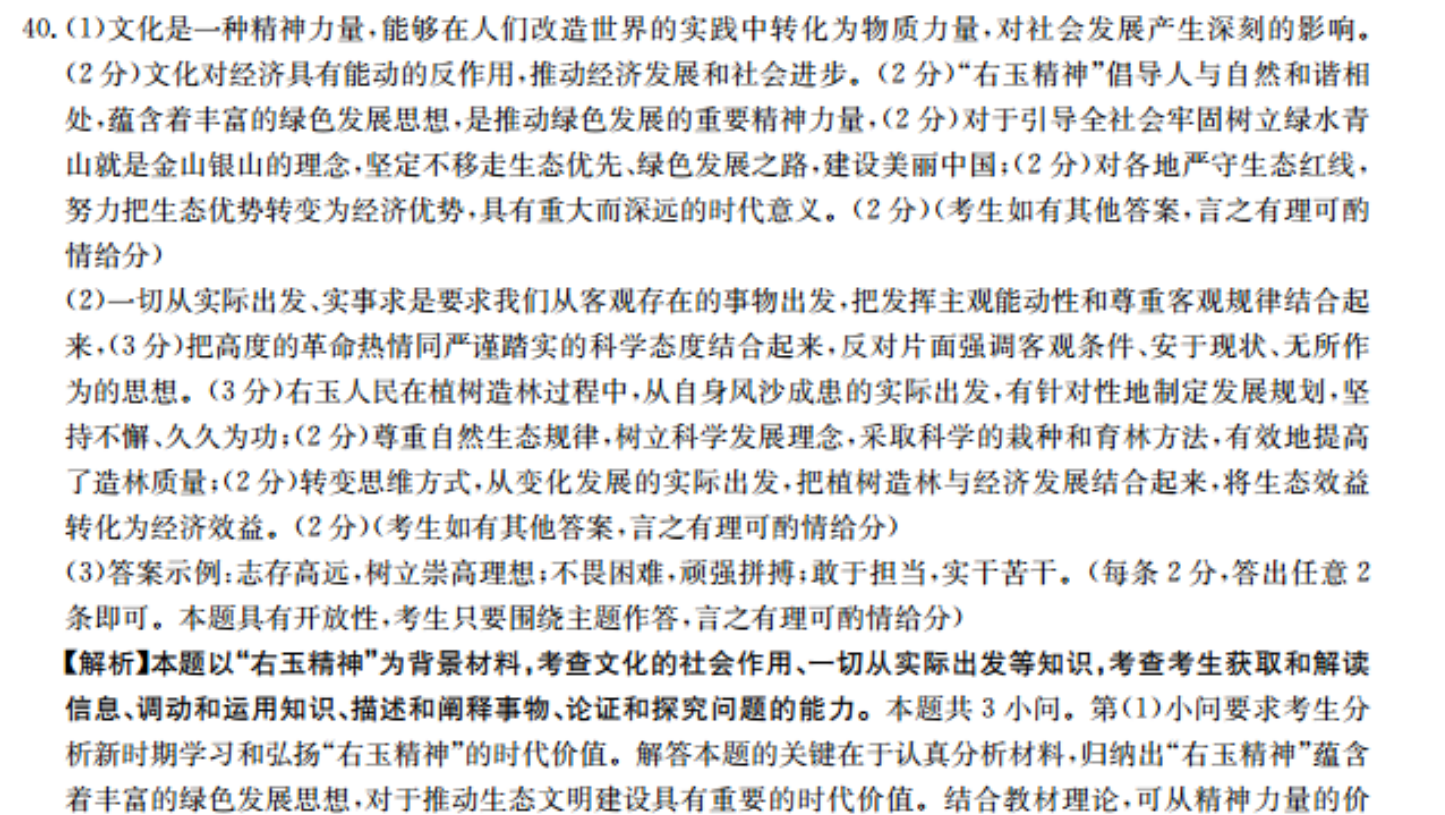 40.(1)文化是一种精神力量,能够在人们改造世界的实践中转化为物质力量,对社会发展产生深刻的影响。(2分)文化对经济具有能动的反作用,推动经济发展和社会进步。(2分)“右玉精神”倡导人与自然和谐相处,蕴含着丰富的绿色发展思想,是推动绿色发展的重要精神力量,(2分)对于引导全社会牢固树立绿水青山就是金山银山的理念,坚定不移走生态优先、绿色发展之路,建设美丽中国;(2分)对各地严守生态红线,努力把生态优势转变为经济优势,具有重大而深远的时代意义。(2分)(考生如有其他答案,言之有理可酌情给分)

(2)一切从实际出发、实事求是要求我们从客观存在的事物出发,把发挥主观能动性和尊重客观规律结合起来,(3分)把高度的革命热情同严谨踏实的科学态度结合起来,反对片面强调客观条件、安于现状、无所作为的思想。(3分)右玉人民在植树造林过程中,从自身风沙成患的实际出发,有针对性地制定发展规划,坚持不懈、久久为功;(2分)尊重自然生态规律,树立科学发展理念,采取科学的栽种和育林方法,有效地提高了造林质量;(2分)转变思维方式,从变化发展的实际出发,把植树造林与经济发展结合起来,将生态效益转化为经济效益。(2分)(考生如有其他答案,言之有理可酌情给分)

(3)答案示例:志存高远,树立崇高理想;不畏困难,顽强拼搏;敢于担当,实干苦干。(每条2分,答出任意2条即可。本题具有开放性,考生只要围绕主题作答,言之有理可酌情给分)

【解析】本题以“右玉精神”为背景材料,考查文化的社会作用、一切从实际出发等知识,考查考生获取和解读信息、调动和运用知识、描述和阐释事物、论证和探究问题的能力。本题共3小问。第(1)小问要求考生分析新时期学习和弘扬“右玉精神”的时代价值。解答本题的关键在于认真分析材料,归纳出“右玉精神”蕴含着丰富的绿色发展思想,对于推动生态文明建设具有重要的时代价值。结合教材理论,可从精神力量的价